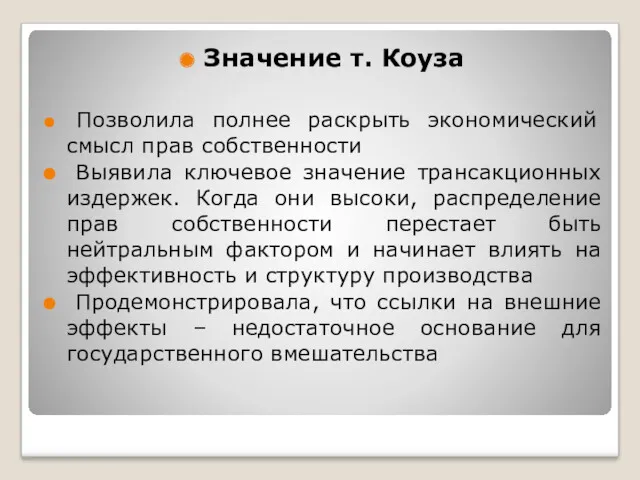 Значение т. Коуза

Позволила полнее раскрыть экономический смысл прав собственности

Выявила ключевое значение трансакционных издержек. Когда они высоки, распределение прав собственности перестает быть нейтральным фактором и начинает влиять на эффективность и структуру производства

Продемонстрировала, что ссылки на внешние эффекты – недостаточное основание для государственного вмешательства